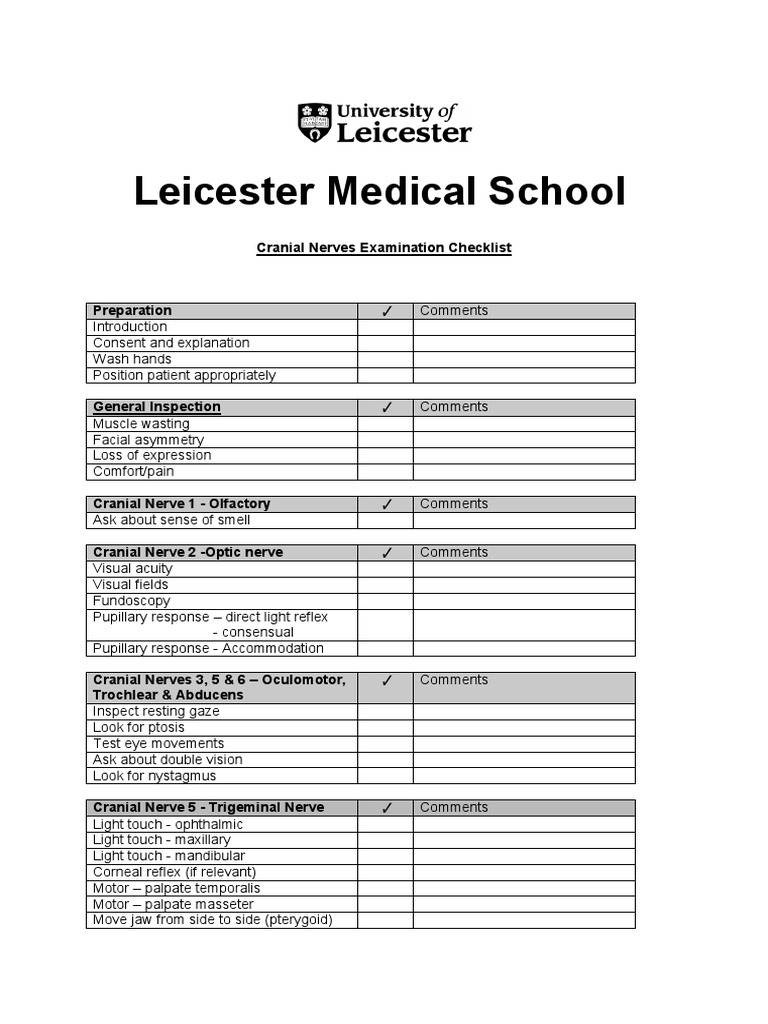 University of Leicester

Leicester Medical School

Cranial Nerves Examination Checklist

| Preparation | ✓ | Comments |
|---|---|---|
| Introduction | | |
| Consent and explanation | | |
| Wash hands | | |
| Position patient appropriately | | |

| General Inspection | ✓ | Comments |
|---|---|---|
| Muscle wasting | | |
| Facial asymmetry | | |
| Loss of expression | | |
| Comfort/pain | | |

| Cranial Nerve 1 - Olfactory | ✓ | Comments |
|---|---|---|
| Ask about sense of smell | | |

| Cranial Nerve 2 -Optic nerve | ✓ | Comments |
|---|---|---|
| Visual acuity | | |
| Visual fields | | |
| Fundoscopy | | |
| Pupillary response – direct light reflex - consensual | | |
| Pupillary response - Accommodation | | |

| Cranial Nerves 3, 5 & 6 – Oculomotor, Trochlear & Abducens | ✓ | Comments |
|---|---|---|
| Inspect resting gaze | | |
| Look for ptosis | | |
| Test eye movements | | |
| Ask about double vision | | |
| Look for nystagmus | | |

| Cranial Nerve 5 - Trigeminal Nerve | ✓ | Comments |
|---|---|---|
| Light touch - ophthalmic | | |
| Light touch - maxillary | | |
| Light touch - mandibular | | |
| Corneal reflex (if relevant) | | |
| Motor – palpate temporalis | | |
| Motor – palpate masseter | | |
| Move jaw from side to side (pterygoid) | | |